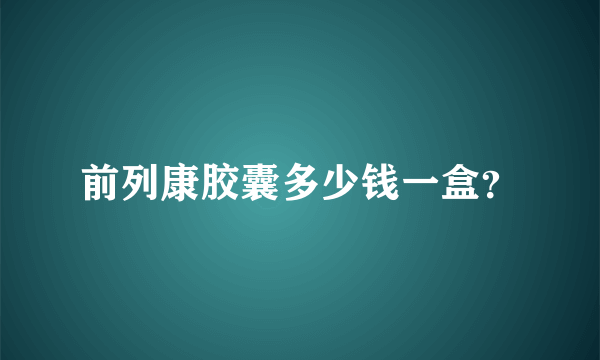 前列康胶囊多少钱一盒?